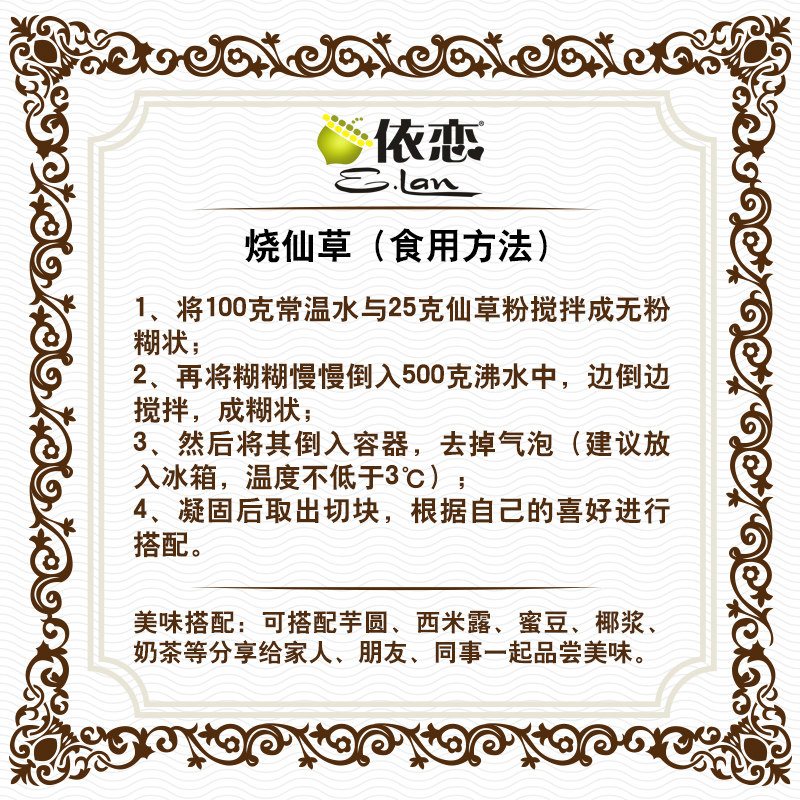 依恋®
E.lan

烧仙草（食用方法）

1、将100克常温水与25克仙草粉搅拌成无粉糊状；
2、再将糊糊慢慢倒入500克沸水中，边倒边搅拌，成糊状；
3、然后将其倒入容器，去掉气泡（建议放入冰箱，温度不低于3℃）；
4、凝固后取出切块，根据自己的喜好进行搭配。

美味搭配：可搭配芋圆、西米露、蜜豆、椰浆、奶茶等分享给家人、朋友、同事一起品尝美味。